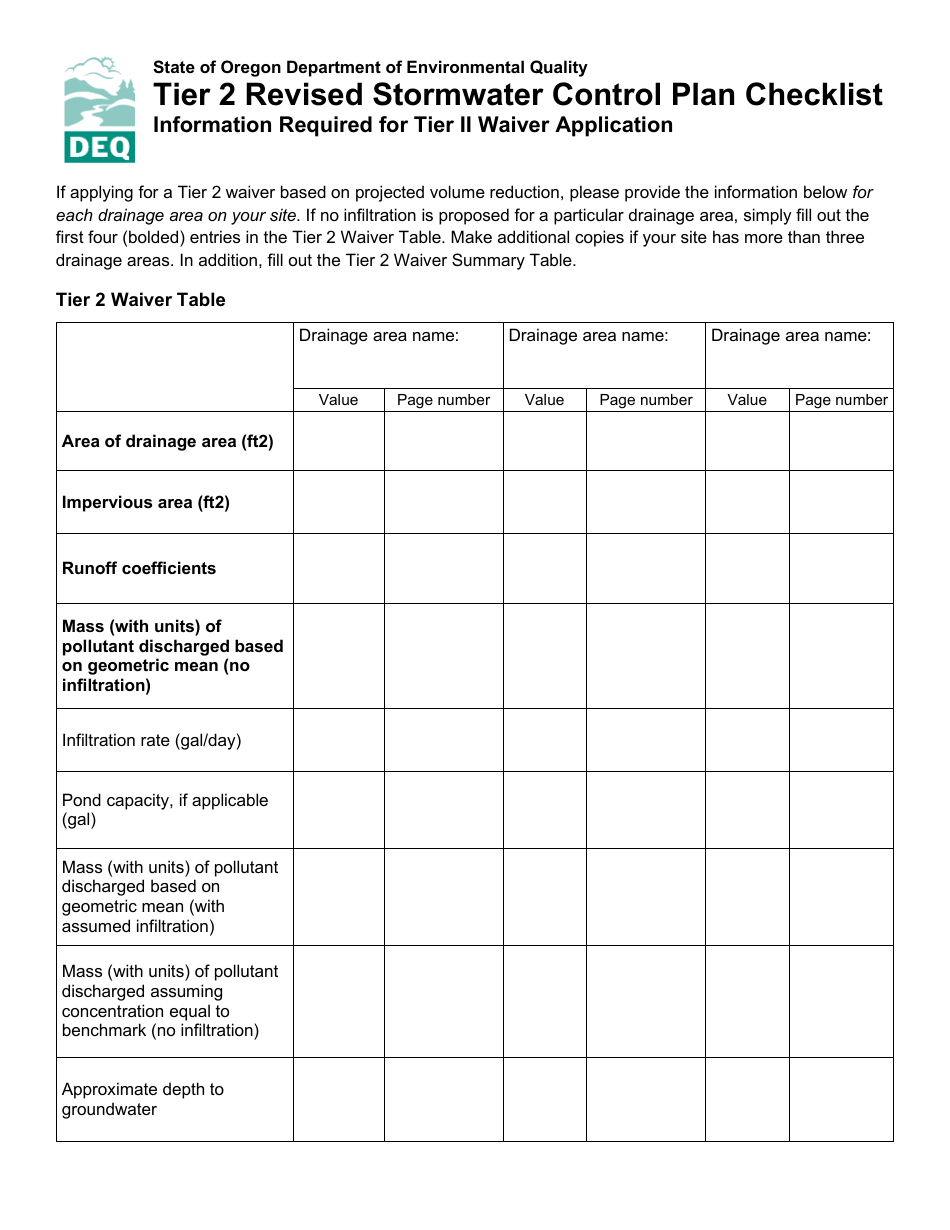 DEQ

State of Oregon Department of Environmental Quality
Tier 2 Revised Stormwater Control Plan Checklist
Information Required for Tier II Waiver Application

If applying for a Tier 2 waiver based on projected volume reduction, please provide the information below for each drainage area on your site. If no infiltration is proposed for a particular drainage area, simply fill out the first four (bolded) entries in the Tier 2 Waiver Table. Make additional copies if your site has more than three drainage areas. In addition, fill out the Tier 2 Waiver Summary Table.

Tier 2 Waiver Table

| | Drainage area name: | | Drainage area name: | | Drainage area name: | |
|---|---|---|---|---|---|---|
| | Value | Page number | Value | Page number | Value | Page number |
| Area of drainage area (ft2) | | | | | | |
| Impervious area (ft2) | | | | | | |
| Runoff coefficients | | | | | | |
| Mass (with units) of pollutant discharged based on geometric mean (no infiltration) | | | | | | |
| Infiltration rate (gal/day) | | | | | | |
| Pond capacity, if applicable (gal) | | | | | | |
| Mass (with units) of pollutant discharged based on geometric mean (with assumed infiltration) | | | | | | |
| Mass (with units) of pollutant discharged assuming concentration equal to benchmark (no infiltration) | | | | | | |
| Approximate depth to groundwater | | | | | | |